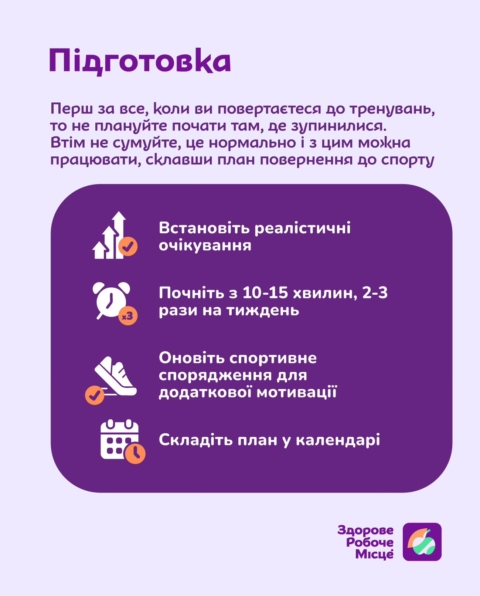 Підготовка

Перш за все, коли ви повертаєтеся до тренувань, то не плануйте почати там, де зупинилися. Втім не сумуйте, це нормально і з цим можна працювати, склавши план повернення до спорту

Встановіть реалістичні очікування

x3

Почніть з 10-15 хвилин, 2-3 рази на тиждень

Оновіть спортивне спорядження для додаткової мотивації

Складіть план у календарі

Здорове Робоче Місце